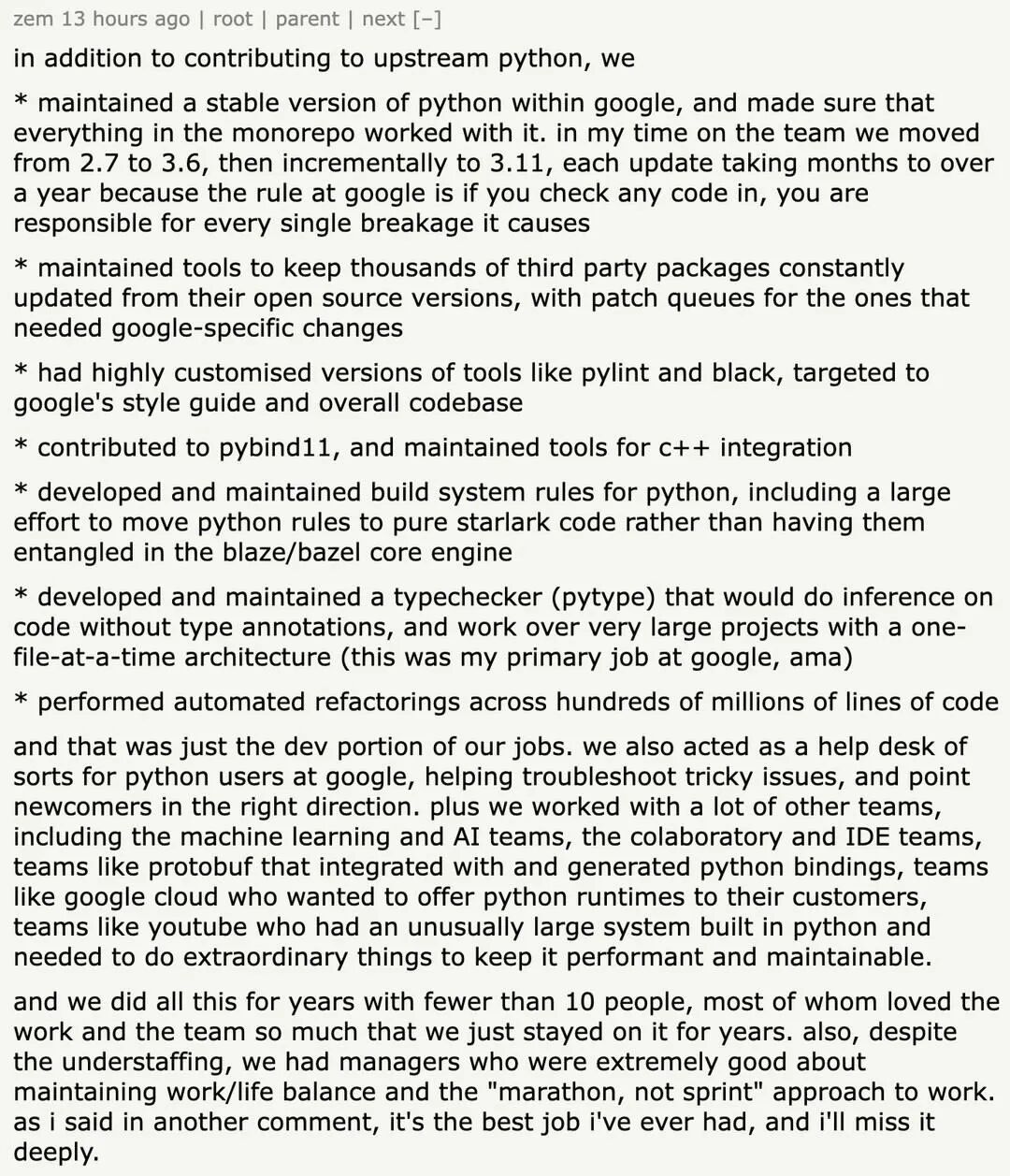 zem 13 hours ago | root | parent | next [–]

in addition to contributing to upstream python, we

* maintained a stable version of python within google, and made sure that everything in the monorepo worked with it. in my time on the team we moved from 2.7 to 3.6, then incrementally to 3.11, each update taking months to over a year because the rule at google is if you check any code in, you are responsible for every single breakage it causes

* maintained tools to keep thousands of third party packages constantly updated from their open source versions, with patch queues for the ones that needed google-specific changes

* had highly customised versions of tools like pylint and black, targeted to google's style guide and overall codebase

* contributed to pybind11, and maintained tools for c++ integration

* developed and maintained build system rules for python, including a large effort to move python rules to pure starlark code rather than having them entangled in the blaze/bazel core engine

* developed and maintained a typechecker (pytype) that would do inference on code without type annotations, and work over very large projects with a one-file-at-a-time architecture (this was my primary job at google, ama)

* performed automated refactorings across hundreds of millions of lines of code

and that was just the dev portion of our jobs. we also acted as a help desk of sorts for python users at google, helping troubleshoot tricky issues, and point newcomers in the right direction. plus we worked with a lot of other teams, including the machine learning and AI teams, the colaboratory and IDE teams, teams like protobuf that integrated with and generated python bindings, teams like google cloud who wanted to offer python runtimes to their customers, teams like youtube who had an unusually large system built in python and needed to do extraordinary things to keep it performant and maintainable.

and we did all this for years with fewer than 10 people, most of whom loved the work and the team so much that we just stayed on it for years. also, despite the understaffing, we had managers who were extremely good about maintaining work/life balance and the "marathon, not sprint" approach to work. as i said in another comment, it's the best job i've ever had, and i'll miss it deeply.